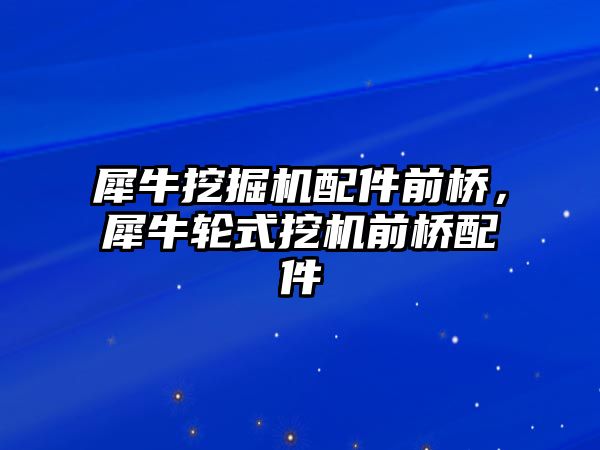 犀牛挖掘机配件前桥，犀牛轮式挖机前桥配件